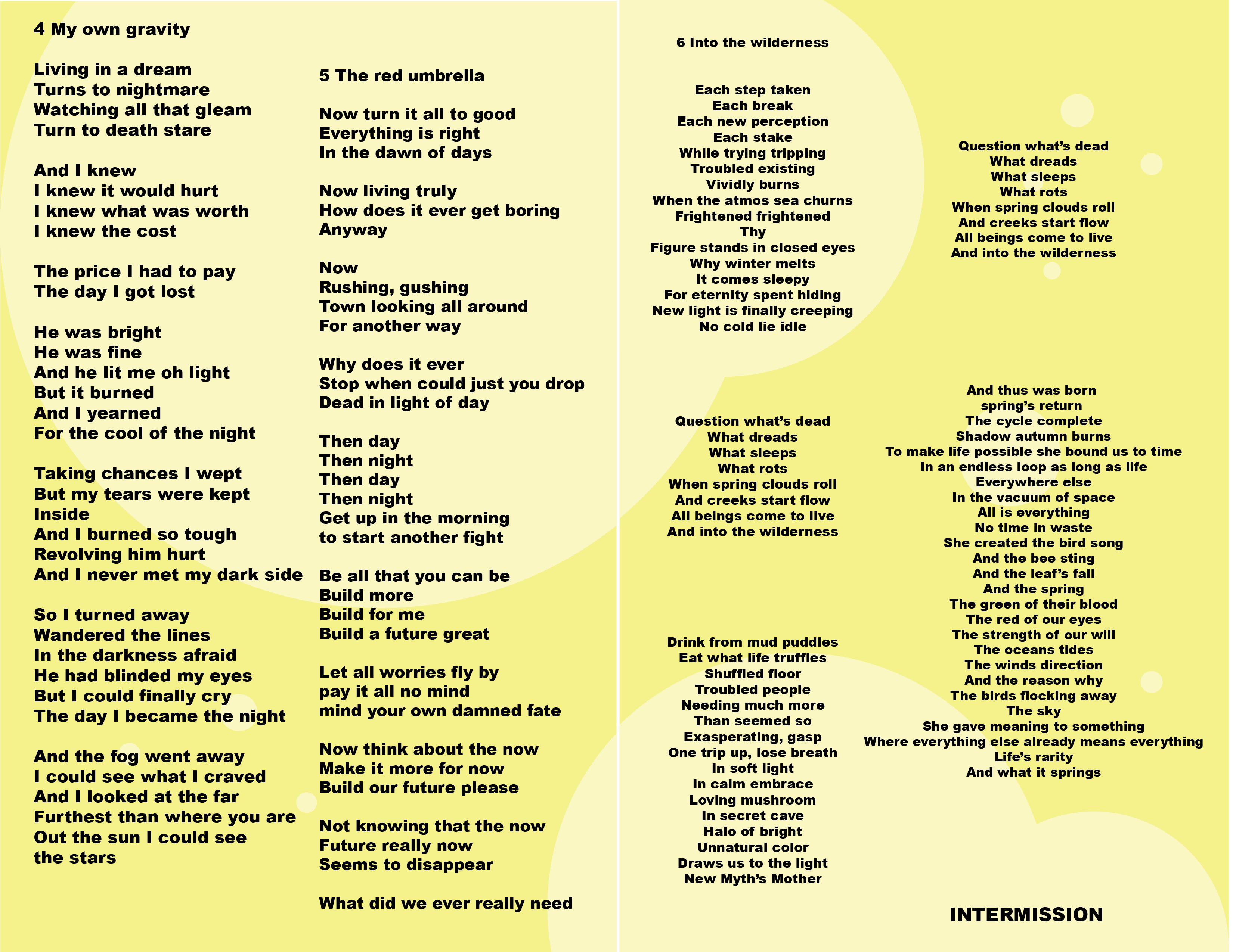 4 My own gravity

Living in a dream
Turns to nightmare
Watching all that gleam
Turn to death stare

And I knew
I knew it would hurt
I knew what was worth
I knew the cost

The price I had to pay
The day I got lost

He was bright
He was fine
And he lit me oh light
But it burned
And I yearned
For the cool of the night

Taking chances I wept
But my tears were kept
Inside
And I burned so tough
Revolving him hurt
And I never met my dark side

So I turned away
Wandered the lines
In the darkness afraid
He had blinded my eyes
But I could finally cry
The day I became the night

And the fog went away
I could see what I craved
And I looked at the far
Furthest than where you are
Out the sun I could see
the stars

5 The red umbrella

Now turn it all to good
Everything is right
In the dawn of days

Now living truly
How does it ever get boring
Anyway

Now
Rushing, gushing
Town looking all around
For another way

Why does it ever
Stop when could just you drop
Dead in light of day

Then day
Then night
Then day
Then night
Get up in the morning
to start another fight

Be all that you can be
Build more
Build for me
Build a future great

Let all worries fly by
pay it all no mind
mind your own damned fate

Now think about the now
Make it more for now
Build our future please

Not knowing that the now
Future really now
Seems to disappear

What did we ever really need

6 Into the wilderness

Each step taken
Each break
Each new perception
Each stake
While trying tripping
Troubled existing
Vividly burns
When the atmos sea churns
Frightened frightened
Thy
Figure stands in closed eyes
Why winter melts
It comes sleepy
For eternity spent hiding
New light is finally creeping
No cold lie idle

Question what's dead
What dreads
What sleeps
What rots
When spring clouds roll
And creeks start flow
All beings come to live
And into the wilderness

Drink from mud puddles
Eat what life truffles
Shuffled floor
Troubled people
Needing much more
Than seemed so
Exasperating, gasp
One trip up, lose breath
In soft light
In calm embrace
Loving mushroom
In secret cave
Halo of bright
Unnatural color
Draws us to the light
New Myth's Mother

Question what's dead
What dreads
What sleeps
What rots
When spring clouds roll
And creeks start flow
All beings come to live
And into the wilderness

And thus was born
spring's return
The cycle complete
Shadow autumn burns
To make life possible she bound us to time
In an endless loop as long as life
Everywhere else
In the vacuum of space
All is everything
No time in waste
She created the bird song
And the bee sting
And the leaf's fall
And the spring
The green of their blood
The red of our eyes
The strength of our will
The oceans tides
The winds direction
And the reason why
The birds flocking away
The sky
She gave meaning to something
Where everything else already means everything
Life's rarity
And what it springs

INTERMISSION